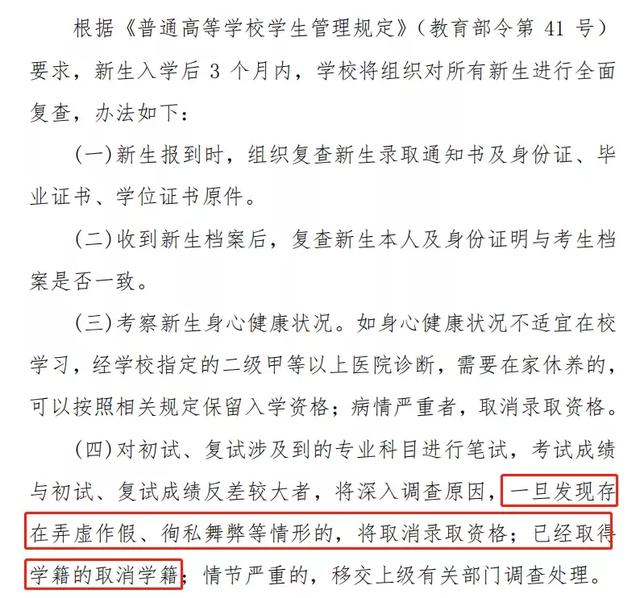 根据《普通高等学校学生管理规定》（教育部令第 41 号）要求，新生入学后 3 个月内，学校将组织对所有新生进行全面复查，办法如下：

（一）新生报到时，组织复查新生录取通知书及身份证、毕业证书、学位证书原件。

（二）收到新生档案后，复查新生本人及身份证明与考生档案是否一致。

（三）考察新生身心健康状况。如身心健康状况不适宜在校学习，经学校指定的二级甲等以上医院诊断，需要在家休养的，可以按照相关规定保留入学资格；病情严重者，取消录取资格。

（四）对初试、复试涉及到的专业科目进行笔试，考试成绩与初试、复试成绩反差较大者，将深入调查原因，一旦发现存在弄虚作假、徇私舞弊等情形的，将取消录取资格；已经取得学籍的取消学籍；情节严重的，移交上级有关部门调查处理。